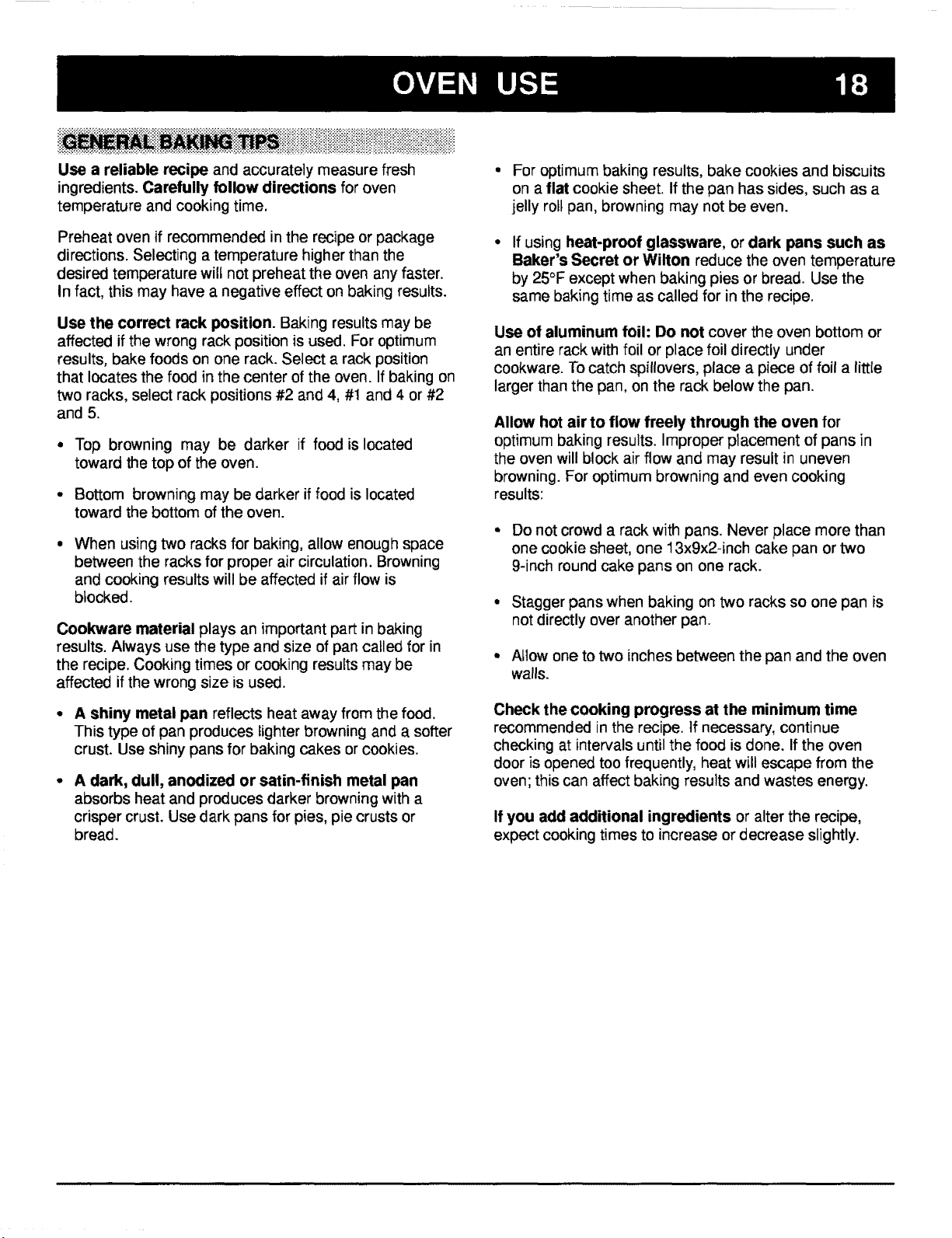 OVEN USE 18

GENERAL BAKING TIPS

Use a reliable recipe and accurately measure fresh ingredients. Carefully follow directions for oven temperature and cooking time.

Preheat oven if recommended in the recipe or package directions. Selecting a temperature higher than the desired temperature will not preheat the oven any faster. In fact, this may have a negative effect on baking results.

Use the correct rack position. Baking results may be affected if the wrong rack position is used. For optimum results, bake foods on one rack. Select a rack position that locates the food in the center of the oven. If baking on two racks, select rack positions #2 and 4, #1 and 4 or #2 and 5.

• Top browning may be darker if food is located toward the top of the oven.

• Bottom browning may be darker if food is located toward the bottom of the oven.

• When using two racks for baking, allow enough space between the racks for proper air circulation. Browning and cooking results will be affected if air flow is blocked.

Cookware material plays an important part in baking results. Always use the type and size of pan called for in the recipe. Cooking times or cooking results may be affected if the wrong size is used.

• A shiny metal pan reflects heat away from the food. This type of pan produces lighter browning and a softer crust. Use shiny pans for baking cakes or cookies.

• A dark, dull, anodized or satin-finish metal pan absorbs heat and produces darker browning with a crisper crust. Use dark pans for pies, pie crusts or bread.

• For optimum baking results, bake cookies and biscuits on a flat cookie sheet. If the pan has sides, such as a jelly roll pan, browning may not be even.

• If using heat-proof glassware, or dark pans such as Baker's Secret or Wilton reduce the oven temperature by 25°F except when baking pies or bread. Use the same baking time as called for in the recipe.

Use of aluminum foil: Do not cover the oven bottom or an entire rack with foil or place foil directly under cookware. To catch spillovers, place a piece of foil a little larger than the pan, on the rack below the pan.

Allow hot air to flow freely through the oven for optimum baking results. Improper placement of pans in the oven will block air flow and may result in uneven browning. For optimum browning and even cooking results:

• Do not crowd a rack with pans. Never place more than one cookie sheet, one 13x9x2-inch cake pan or two 9-inch round cake pans on one rack.

• Stagger pans when baking on two racks so one pan is not directly over another pan.

• Allow one to two inches between the pan and the oven walls.

Check the cooking progress at the minimum time recommended in the recipe. If necessary, continue checking at intervals until the food is done. If the oven door is opened too frequently, heat will escape from the oven; this can affect baking results and wastes energy.

If you add additional ingredients or alter the recipe, expect cooking times to increase or decrease slightly.